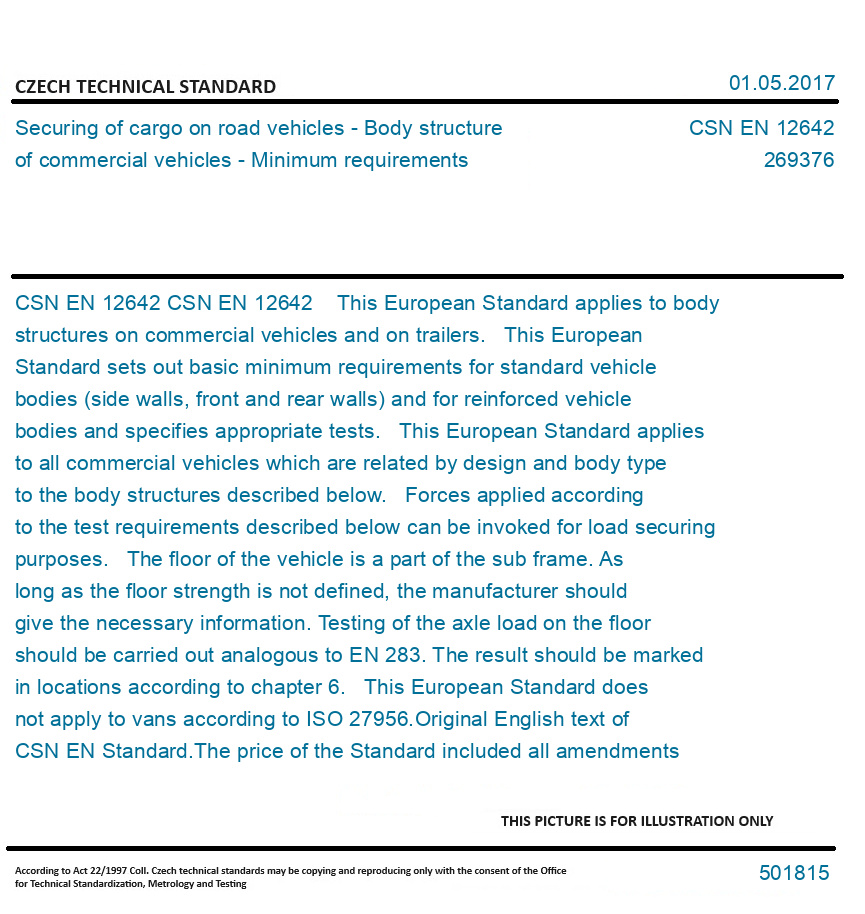 CZECH TECHNICAL STANDARD

01.05.2017

Securing of cargo on road vehicles - Body structure of commercial vehicles - Minimum requirements

CSN EN 12642
269376

CSN EN 12642 CSN EN 12642 This European Standard applies to body structures on commercial vehicles and on trailers. This European Standard sets out basic minimum requirements for standard vehicle bodies (side walls, front and rear walls) and for reinforced vehicle bodies and specifies appropriate tests. This European Standard applies to all commercial vehicles which are related by design and body type to the body structures described below. Forces applied according to the test requirements described below can be invoked for load securing purposes. The floor of the vehicle is a part of the sub frame. As long as the floor strength is not defined, the manufacturer should give the necessary information. Testing of the axle load on the floor should be carried out analogous to EN 283. The result should be marked in locations according to chapter 6. This European Standard does not apply to vans according to ISO 27956.Original English text of CSN EN Standard.The price of the Standard included all amendments

THIS PICTURE IS FOR ILLUSTRATION ONLY

According to Act 22/1997 Coll. Czech technical standards may be copying and reproducing only with the consent of the Office for Technical Standardization, Metrology and Testing

501815